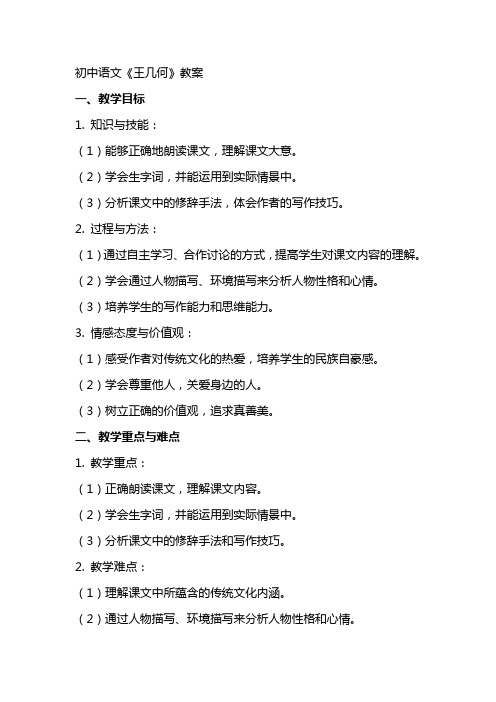 初中语文《王几何》教案

一、教学目标

1. 知识与技能：

（1）能够正确地朗读课文，理解课文大意。

（2）学会生字词，并能运用到实际情景中。

（3）分析课文中的修辞手法，体会作者的写作技巧。

2. 过程与方法：

（1）通过自主学习、合作讨论的方式，提高学生对课文内容的理解。

（2）学会通过人物描写、环境描写来分析人物性格和心情。

（3）培养学生的写作能力和思维能力。

3. 情感态度与价值观：

（1）感受作者对传统文化的热爱，培养学生的民族自豪感。

（2）学会尊重他人，关爱身边的人。

（3）树立正确的价值观，追求真善美。

二、教学重点与难点

1. 教学重点：

（1）正确朗读课文，理解课文内容。

（2）学会生字词，并能运用到实际情景中。

（3）分析课文中的修辞手法和写作技巧。

2. 教学难点：

（1）理解课文中所蕴含的传统文化内涵。

（2）通过人物描写、环境描写来分析人物性格和心情。